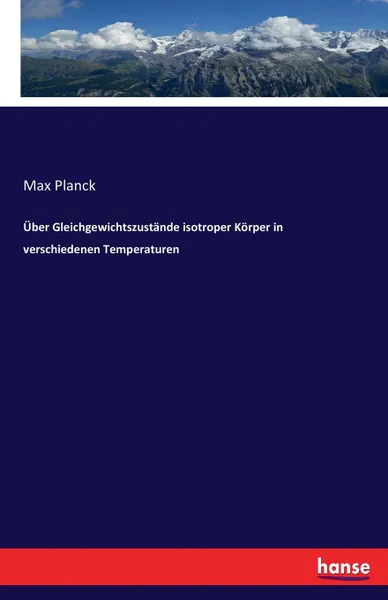 Max Planck

Über Gleichgewichtszustände isotroper Körper in verschiedenen Temperaturen

hanse